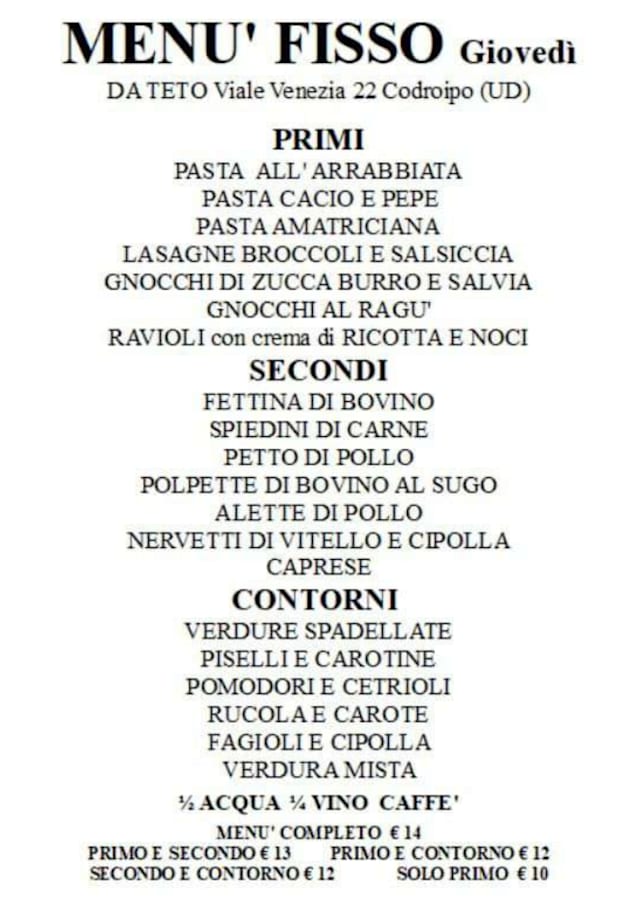 MENU' FISSO Giovedì
DA TETO Viale Venezia 22 Codroipo (UD)

PRIMI
PASTA ALL' ARRABBIATA
PASTA CACIO E PEPE
PASTA AMATRICIANA
LASAGNE BROCCOLI E SALSICCIA
GNOCCHI DI ZUCCA BURRO E SALVIA
GNOCCHI AL RAGU'
RAVIOLI con crema di RICOTTA E NOCI

SECONDI
FETTINA DI BOVINO
SPIEDINI DI CARNE
PETTO DI POLLO
POLPETTE DI BOVINO AL SUGO
ALETTE DI POLLO
NERVETTI DI VITELLO E CIPOLLA
CAPRESE

CONTORNI
VERDURE SPADELLATE
PISELLI E CAROTINE
POMODORI E CETRIOLI
RUCOLA E CAROTE
FAGIOLI E CIPOLLA
VERDURA MISTA

½ ACQUA ¼ VINO CAFFE'

MENU' COMPLETO € 14
PRIMO E SECONDO € 13 PRIMO E CONTORNO € 12
SECONDO E CONTORNO € 12 SOLO PRIMO € 10